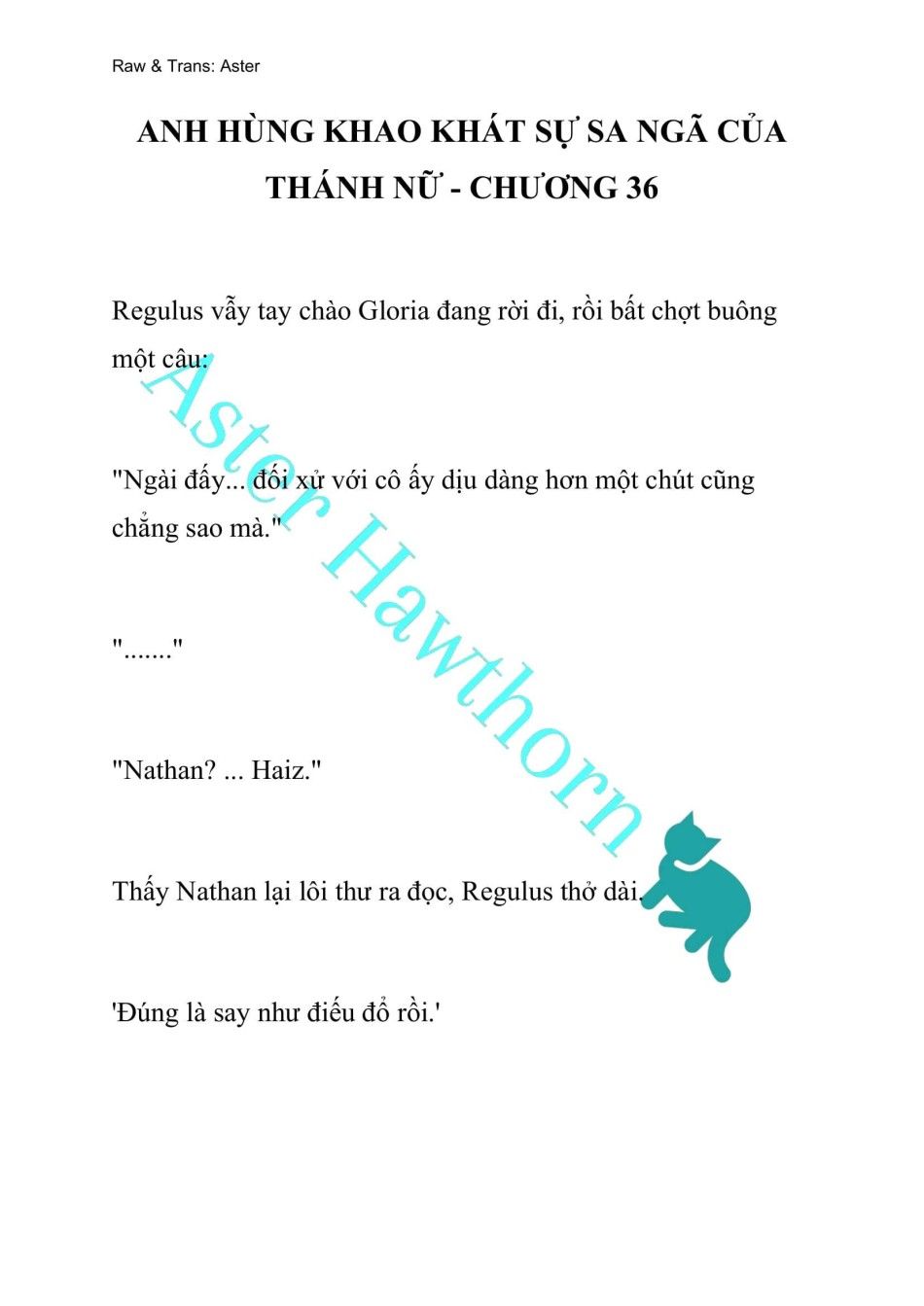 Raw & Trans: Aster

ANH HÙNG KHAO KHÁT SỰ SA NGÃ CỦA THÁNH NỮ - CHƯƠNG 36

Regulus vẫy tay chào Gloria đang rời đi, rồi bất chợt buông một câu:

"Ngài đấy... đối xử với cô ấy dịu dàng hơn một chút cũng chẳng sao mà."

"......."

"Nathan? ... Haiz."

Thấy Nathan lại lôi thư ra đọc, Regulus thở dài.

'Đúng là say như điếu đổ rồi.'

Aster Hawthorn